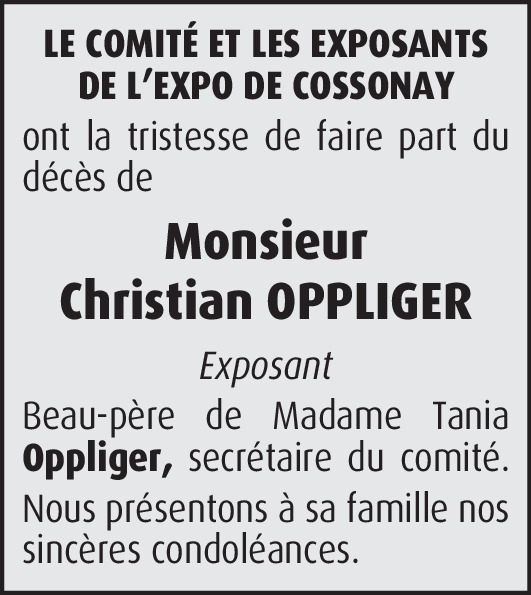 LE COMITÉ ET LES EXPOSANTS
DE L'EXPO DE COSSONAY

ont la tristesse de faire part du décès de

Monsieur
Christian OPPLIGER

Exposant

Beau-père de Madame Tania Oppliger, secrétaire du comité.

Nous présentons à sa famille nos sincères condoléances.